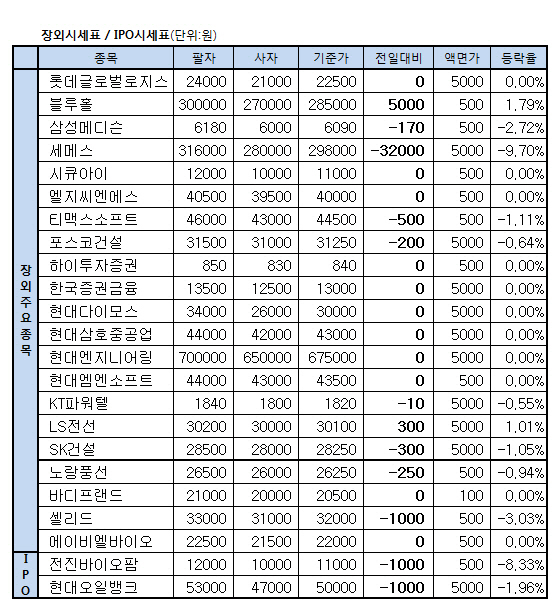 장외시세표 / IPO시세표(단위:원)

| | 종목 | 팔자 | 사자 | 기준가 | 전일대비 | 액면가 | 등락율 |
|---|---|---|---|---|---|---|---|
| 장외주요종목 | 롯데글로벌로지스 | 24000 | 21000 | 22500 | 0 | 5000 | 0.00% |
| | 블루홀 | 300000 | 270000 | 285000 | 5000 | 500 | 1.79% |
| | 삼성메디슨 | 6180 | 6000 | 6090 | -170 | 500 | -2.72% |
| | 세메스 | 316000 | 280000 | 298000 | -32000 | 5000 | -9.70% |
| | 시큐아이 | 12000 | 10000 | 11000 | 0 | 500 | 0.00% |
| | 엘지씨엔에스 | 40500 | 39500 | 40000 | 0 | 500 | 0.00% |
| | 티맥스소프트 | 46000 | 43000 | 44500 | -500 | 500 | -1.11% |
| | 포스코건설 | 31500 | 31000 | 31250 | -200 | 5000 | -0.64% |
| | 하이투자증권 | 850 | 830 | 840 | 0 | 500 | 0.00% |
| | 한국증권금융 | 13500 | 12500 | 13000 | 0 | 5000 | 0.00% |
| | 현대다이모스 | 34000 | 26000 | 30000 | 0 | 5000 | 0.00% |
| | 현대삼호중공업 | 44000 | 42000 | 43000 | 0 | 5000 | 0.00% |
| | 현대엔지니어링 | 700000 | 650000 | 675000 | 0 | 5000 | 0.00% |
| | 현대엠엔소프트 | 44000 | 43000 | 43500 | 0 | 500 | 0.00% |
| | KT파워텔 | 1840 | 1800 | 1820 | -10 | 5000 | -0.55% |
| | LS전선 | 30200 | 30000 | 30100 | 300 | 5000 | 1.01% |
| | SK건설 | 28500 | 28000 | 28250 | -300 | 5000 | -1.05% |
| | 노랑풍선 | 26500 | 26000 | 26250 | -250 | 500 | -0.94% |
| | 바디프랜드 | 21000 | 20000 | 20500 | 0 | 100 | 0.00% |
| | 셀리드 | 33000 | 31000 | 32000 | -1000 | 500 | -3.03% |
| | 에이비엘바이오 | 22500 | 21500 | 22000 | 0 | 500 | 0.00% |
| IPO | 전진바이오팜 | 12000 | 10000 | 11000 | -1000 | 500 | -8.33% |
| | 현대오일뱅크 | 53000 | 47000 | 50000 | -1000 | 5000 | -1.96% |